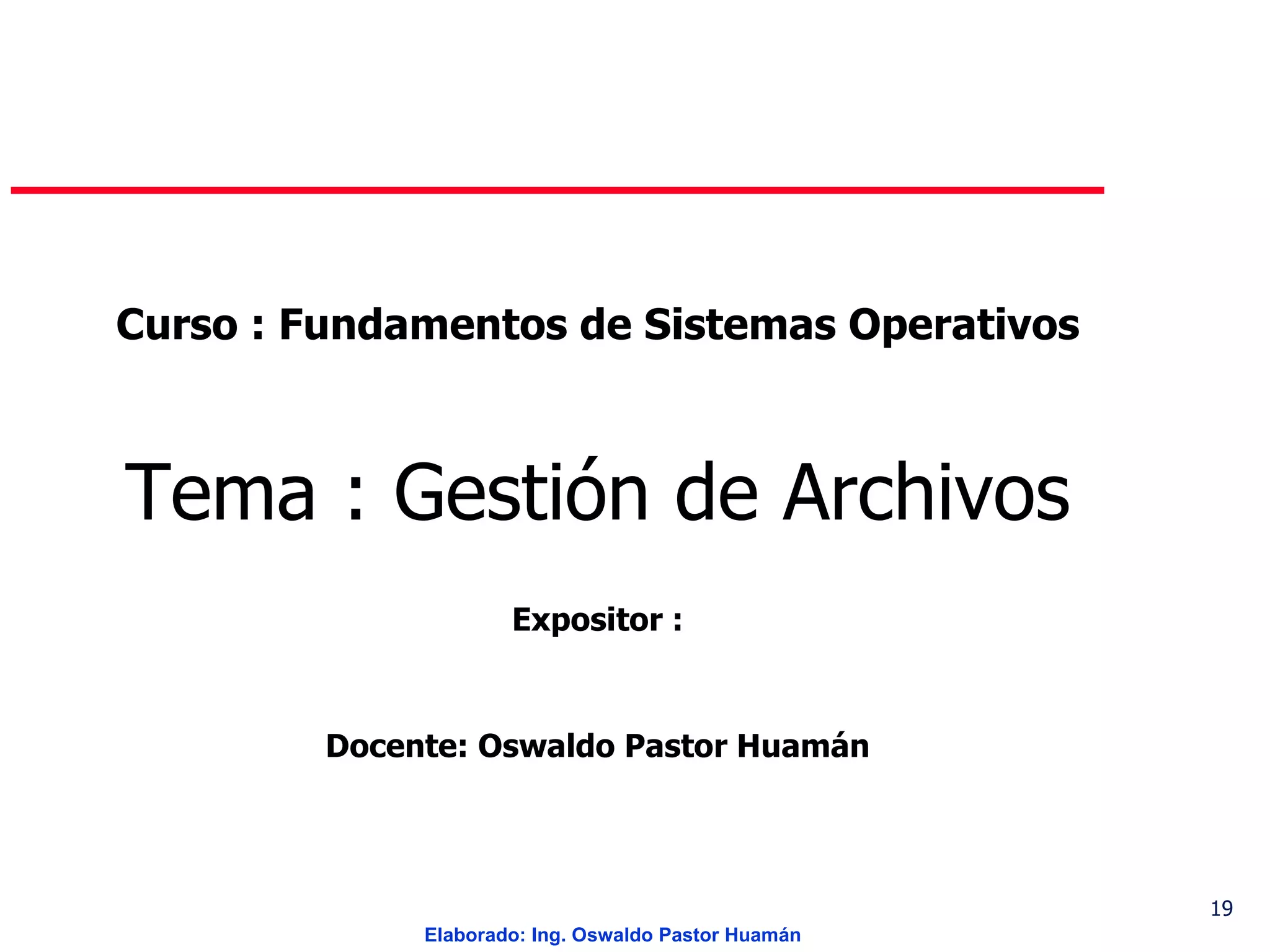 Curso : Fundamentos de Sistemas Operativos

Tema : Gestión de Archivos

Expositor :

Docente: Oswaldo Pastor Huamán

19

Elaborado: Ing. Oswaldo Pastor Huamán